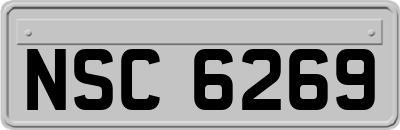 NSC 6269